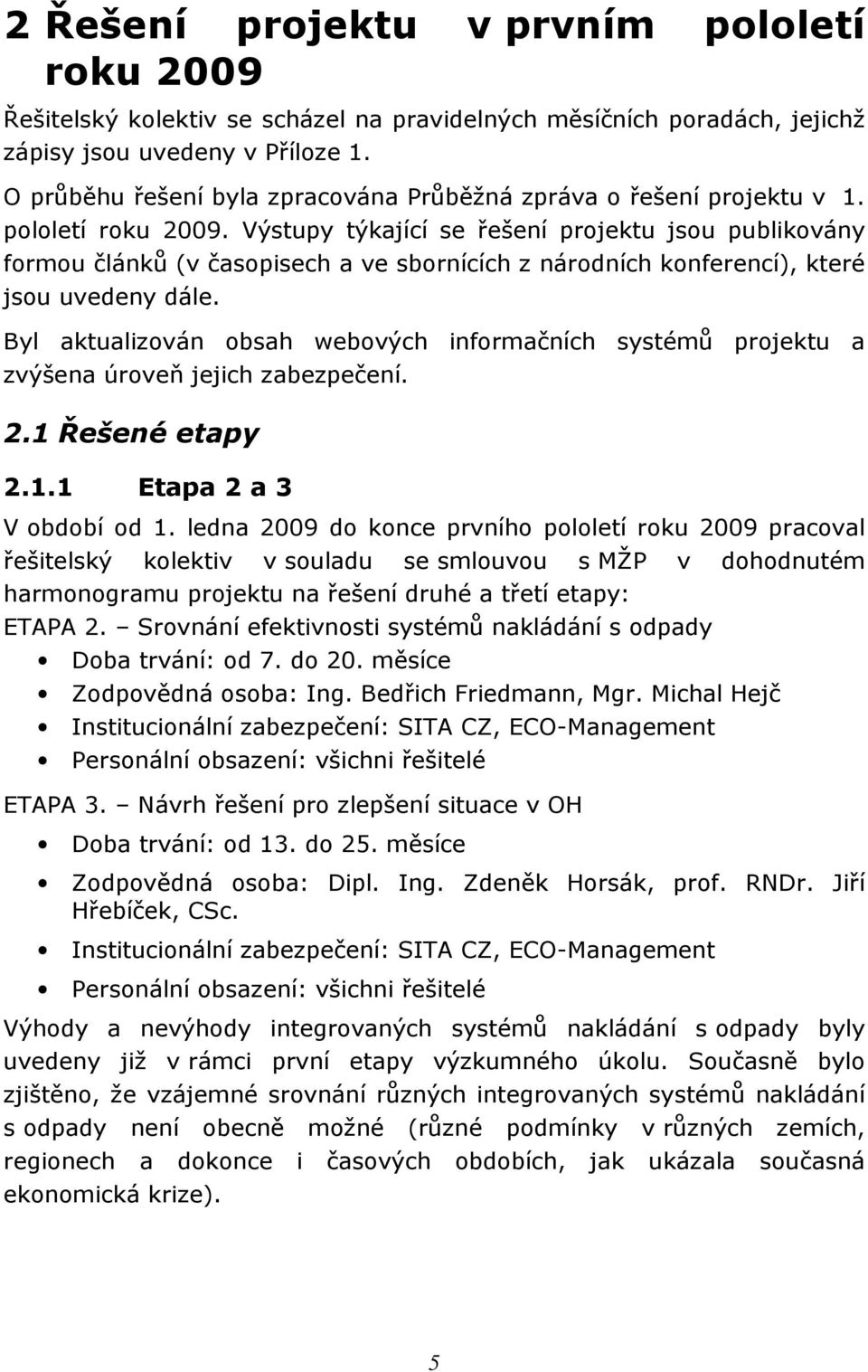 2 Řešení projektu v prvním pololetí roku 2009

Řešitelský kolektiv se scházel na pravidelných měsíčních poradách, jejichž zápisy jsou uvedeny v Příloze 1.

O průběhu řešení byla zpracována Průběžná zpráva o řešení projektu v 1. pololetí roku 2009. Výstupy týkající se řešení projektu jsou publikovány formou článků (v časopisech a ve sbornících z národních konferencí), které jsou uvedeny dále.

Byl aktualizován obsah webových informačních systémů projektu a zvýšena úroveň jejich zabezpečení.

2.1 Řešené etapy

2.1.1 Etapa 2 a 3

V období od 1. ledna 2009 do konce prvního pololetí roku 2009 pracoval řešitelský kolektiv v souladu se smlouvou s MŽP v dohodnutém harmonogramu projektu na řešení druhé a třetí etapy:

ETAPA 2. – Srovnání efektivnosti systémů nakládání s odpady

• Doba trvání: od 7. do 20. měsíce
• Zodpovědná osoba: Ing. Bedřich Friedmann, Mgr. Michal Hejč
• Institucionální zabezpečení: SITA CZ, ECO-Management
• Personální obsazení: všichni řešitelé

ETAPA 3. – Návrh řešení pro zlepšení situace v OH

• Doba trvání: od 13. do 25. měsíce
• Zodpovědná osoba: Dipl. Ing. Zdeněk Horsák, prof. RNDr. Jiří Hřebíček, CSc.
• Institucionální zabezpečení: SITA CZ, ECO-Management
• Personální obsazení: všichni řešitelé

Výhody a nevýhody integrovaných systémů nakládání s odpady byly uvedeny již v rámci první etapy výzkumného úkolu. Současně bylo zjištěno, že vzájemné srovnání různých integrovaných systémů nakládání s odpady není obecně možné (různé podmínky v různých zemích, regionech a dokonce i časových obdobích, jak ukázala současná ekonomická krize).

5